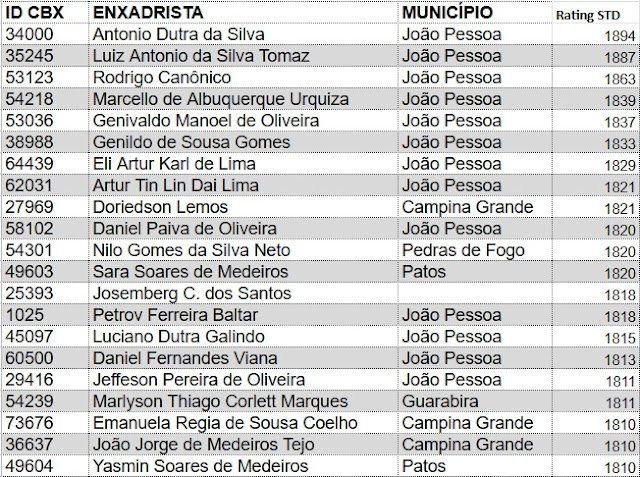 | ID CBX | ENXADRISTA | MUNICÍPIO | Rating STD |
|---|---|---|---|
| 34000 | Antonio Dutra da Silva | João Pessoa | 1894 |
| 35245 | Luiz Antonio da Silva Tomaz | João Pessoa | 1887 |
| 53123 | Rodrigo Canônico | João Pessoa | 1863 |
| 54218 | Marcello de Albuquerque Urquiza | João Pessoa | 1839 |
| 53036 | Genivaldo Manoel de Oliveira | João Pessoa | 1837 |
| 38988 | Genildo de Sousa Gomes | João Pessoa | 1833 |
| 64439 | Eli Artur Karl de Lima | João Pessoa | 1829 |
| 62031 | Artur Tin Lin Dai Lima | João Pessoa | 1821 |
| 27969 | Doriedson Lemos | Campina Grande | 1821 |
| 58102 | Daniel Paiva de Oliveira | João Pessoa | 1820 |
| 54301 | Nilo Gomes da Silva Neto | Pedras de Fogo | 1820 |
| 49603 | Sara Soares de Medeiros | Patos | 1820 |
| 25393 | Josemberg C. dos Santos | | 1818 |
| 1025 | Petrov Ferreira Baltar | João Pessoa | 1818 |
| 45097 | Luciano Dutra Galindo | João Pessoa | 1815 |
| 60500 | Daniel Fernandes Viana | João Pessoa | 1813 |
| 29416 | Jeffeson Pereira de Oliveira | João Pessoa | 1811 |
| 54239 | Marlyson Thiago Corlett Marques | Guarabira | 1811 |
| 73676 | Emanuela Regia de Sousa Coelho | Campina Grande | 1810 |
| 36637 | João Jorge de Medeiros Tejo | Campina Grande | 1810 |
| 49604 | Yasmin Soares de Medeiros | Patos | 1810 |